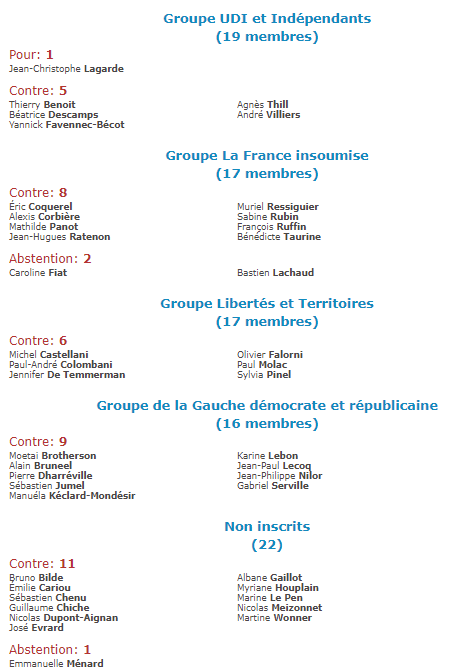 Groupe UDI et Indépendants
(19 membres)

Pour: 1
Jean-Christophe Lagarde

Contre: 5
Thierry Benoit
Béatrice Descamps
Yannick Favennec-Bécot

Agnès Thill
André Villiers

Groupe La France insoumise
(17 membres)

Contre: 8
Éric Coquerel
Alexis Corbière
Mathilde Panot
Jean-Hugues Ratenon

Muriel Ressiguier
Sabine Rubin
François Ruffin
Bénédicte Taurine

Abstention: 2
Caroline Fiat

Bastien Lachaud

Groupe Libertés et Territoires
(17 membres)

Contre: 6
Michel Castellani
Paul-André Colombani
Jennifer De Temmerman

Olivier Falorni
Paul Molac
Sylvia Pinel

Groupe de la Gauche démocrate et républicaine
(16 membres)

Contre: 9
Moetai Brotherson
Alain Bruneel
Pierre Dharréville
Sébastien Jumel
Manuéla Kéclard-Mondésir

Karine Lebon
Jean-Paul Lecoq
Jean-Philippe Nilor
Gabriel Serville

Non inscrits
(22)

Contre: 11
Bruno Bilde
Émilie Cariou
Sébastien Chenu
Guillaume Chiche
Nicolas Dupont-Aignan
José Evrard

Albane Gaillot
Myriane Houplain
Marine Le Pen
Nicolas Meizonnet
Martine Wonner

Abstention: 1
Emmanuelle Ménard